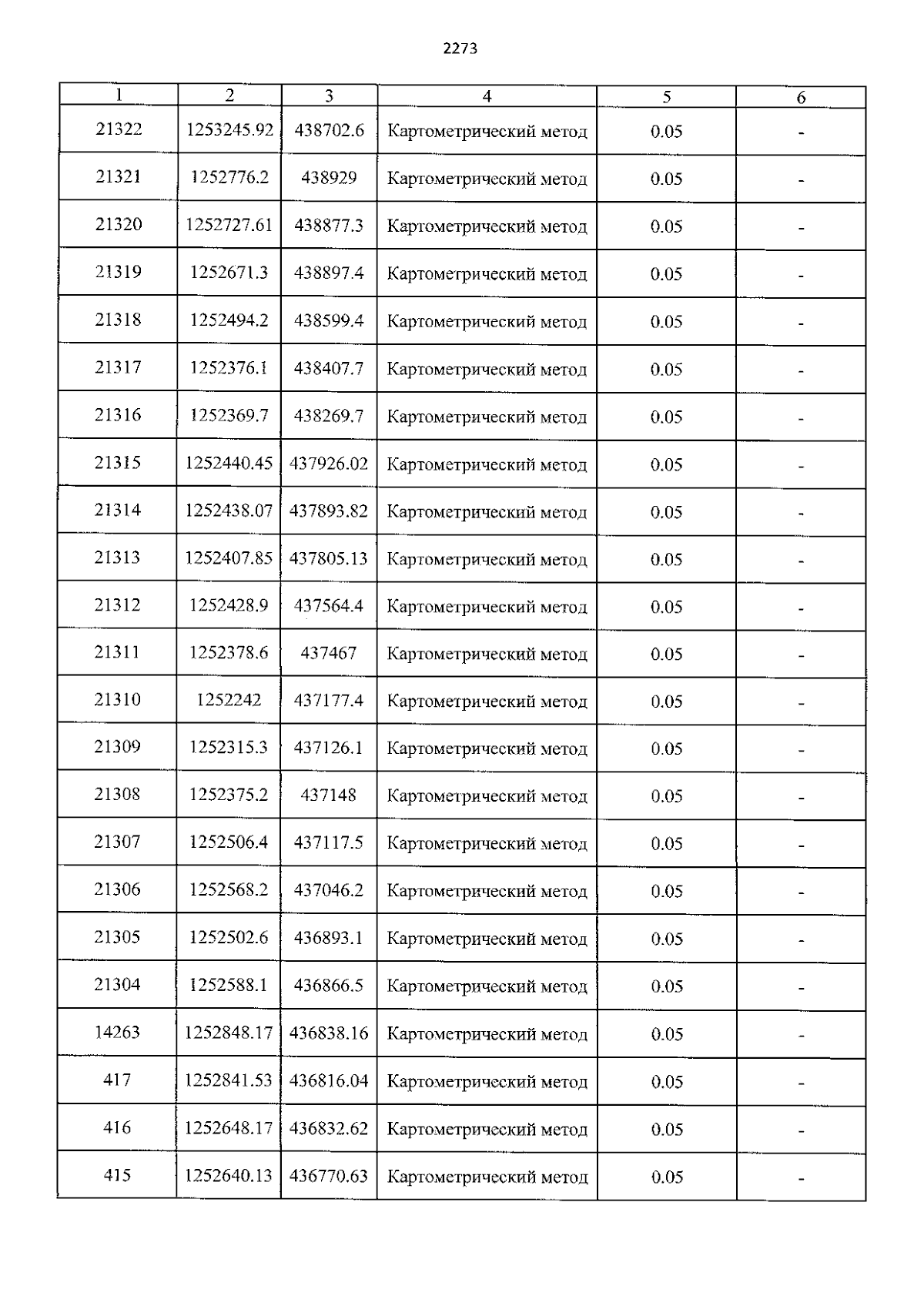 2273

| 1 | 2 | 3 | 4 | 5 | 6 |
|---|---|---|---|---|---|
| 21322 | 1253245.92 | 438702.6 | Картометрический метод | 0.05 | - |
| 21321 | 1252776.2 | 438929 | Картометрический метод | 0.05 | - |
| 21320 | 1252727.61 | 438877.3 | Картометрический метод | 0.05 | - |
| 21319 | 1252671.3 | 438897.4 | Картометрический метод | 0.05 | - |
| 21318 | 1252494.2 | 438599.4 | Картометрический метод | 0.05 | - |
| 21317 | 1252376.1 | 438407.7 | Картометрический метод | 0.05 | - |
| 21316 | 1252369.7 | 438269.7 | Картометрический метод | 0.05 | - |
| 21315 | 1252440.45 | 437926.02 | Картометрический метод | 0.05 | - |
| 21314 | 1252438.07 | 437893.82 | Картометрический метод | 0.05 | - |
| 21313 | 1252407.85 | 437805.13 | Картометрический метод | 0.05 | - |
| 21312 | 1252428.9 | 437564.4 | Картометрический метод | 0.05 | - |
| 21311 | 1252378.6 | 437467 | Картометрический метод | 0.05 | - |
| 21310 | 1252242 | 437177.4 | Картометрический метод | 0.05 | - |
| 21309 | 1252315.3 | 437126.1 | Картометрический метод | 0.05 | - |
| 21308 | 1252375.2 | 437148 | Картометрический метод | 0.05 | - |
| 21307 | 1252506.4 | 437117.5 | Картометрический метод | 0.05 | - |
| 21306 | 1252568.2 | 437046.2 | Картометрический метод | 0.05 | - |
| 21305 | 1252502.6 | 436893.1 | Картометрический метод | 0.05 | - |
| 21304 | 1252588.1 | 436866.5 | Картометрический метод | 0.05 | - |
| 14263 | 1252848.17 | 436838.16 | Картометрический метод | 0.05 | - |
| 417 | 1252841.53 | 436816.04 | Картометрический метод | 0.05 | - |
| 416 | 1252648.17 | 436832.62 | Картометрический метод | 0.05 | - |
| 415 | 1252640.13 | 436770.63 | Картометрический метод | 0.05 | - |